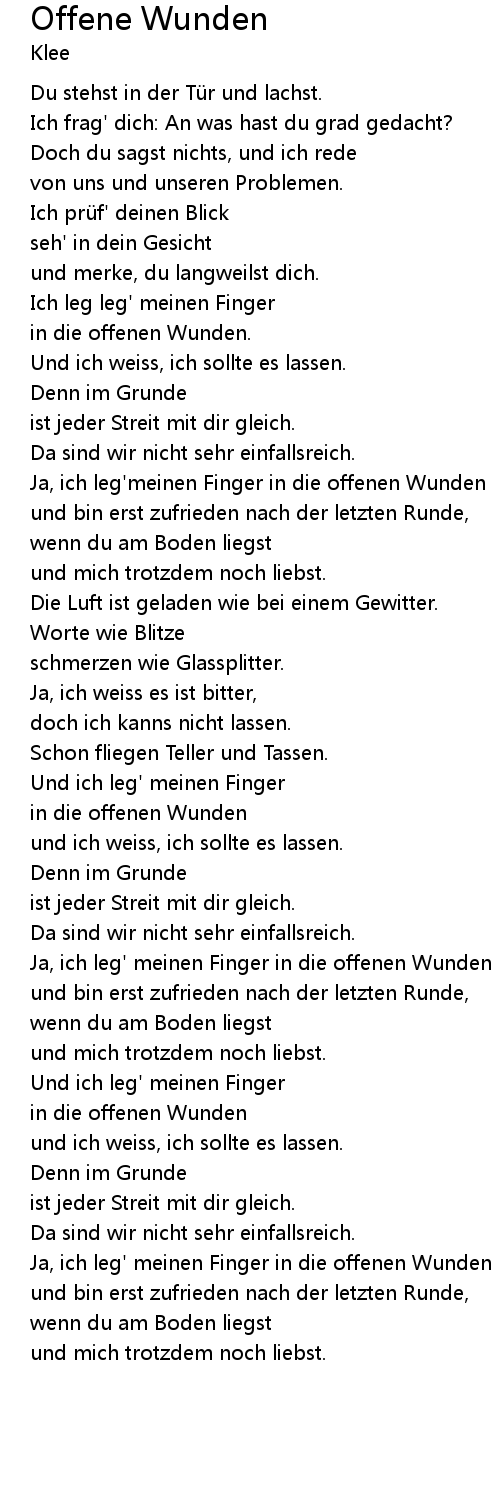 Offene Wunden
Klee

Du stehst in der Tür und lachst.
Ich frag' dich: An was hast du grad gedacht?
Doch du sagst nichts, und ich rede
von uns und unseren Problemen.
Ich prüf' deinen Blick
seh' in dein Gesicht
und merke, du langweilst dich.
Ich leg leg' meinen Finger
in die offenen Wunden.
Und ich weiss, ich sollte es lassen.
Denn im Grunde
ist jeder Streit mit dir gleich.
Da sind wir nicht sehr einfallsreich.
Ja, ich leg'meinen Finger in die offenen Wunden
und bin erst zufrieden nach der letzten Runde,
wenn du am Boden liegst
und mich trotzdem noch liebst.
Die Luft ist geladen wie bei einem Gewitter.
Worte wie Blitze
schmerzen wie Glassplitter.
Ja, ich weiss es ist bitter,
doch ich kanns nicht lassen.
Schon fliegen Teller und Tassen.
Und ich leg' meinen Finger
in die offenen Wunden
und ich weiss, ich sollte es lassen.
Denn im Grunde
ist jeder Streit mit dir gleich.
Da sind wir nicht sehr einfallsreich.
Ja, ich leg' meinen Finger in die offenen Wunden
und bin erst zufrieden nach der letzten Runde,
wenn du am Boden liegst
und mich trotzdem noch liebst.
Und ich leg' meinen Finger
in die offenen Wunden
und ich weiss, ich sollte es lassen.
Denn im Grunde
ist jeder Streit mit dir gleich.
Da sind wir nicht sehr einfallsreich.
Ja, ich leg' meinen Finger in die offenen Wunden
und bin erst zufrieden nach der letzten Runde,
wenn du am Boden liegst
und mich trotzdem noch liebst.